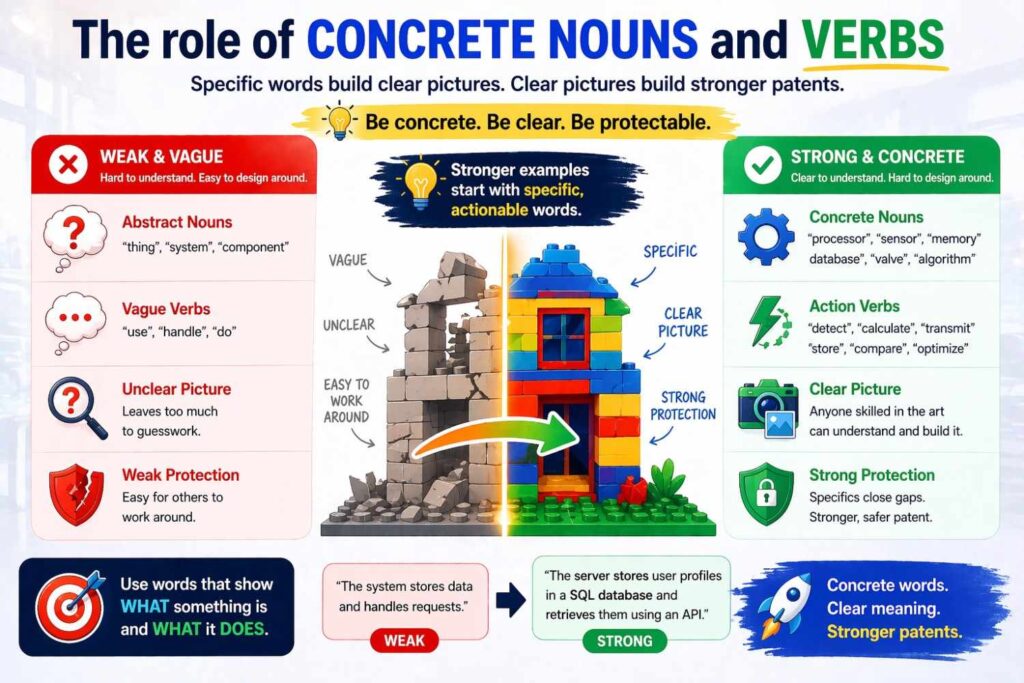 The role of CONCRETE NOUNS and VERBS

Specific words build clear pictures. Clear pictures build stronger patents.

Be concrete. Be clear. Be protectable.

WEAK & VAGUE
Hard to understand. Easy to design around.

Abstract Nouns
"thing", "system", "component"

Vague Verbs
"use", "handle", "do"

Unclear Picture
Leaves too much to guesswork.

Weak Protection
Easy for others to work around.

Stronger examples start with specific, actionable words.

VAGUE

UNCLEAR

EASY TO WORK AROUND

SPECIFIC

CLEAR PICTURE

STRONG PROTECTION

STRONG & CONCRETE
Clear to understand. Hard to design around.

Concrete Nouns
"processor", "sensor", "memory" database", "valve", "algorithm"

Action Verbs
"detect", "calculate", "transmit" "store", "compare", "optimize"

Clear Picture
Anyone skilled in the art can understand and build it.

Strong Protection
Specifics close gaps. Stronger, safer patent.

Use words that show WHAT something is and WHAT it DOES.

"The system stores data and handles requests."

WEAK

"The server stores user profiles in a SQL database and retrieves them using an API."

STRONG

Concrete words. Clear meaning. Stronger patents.